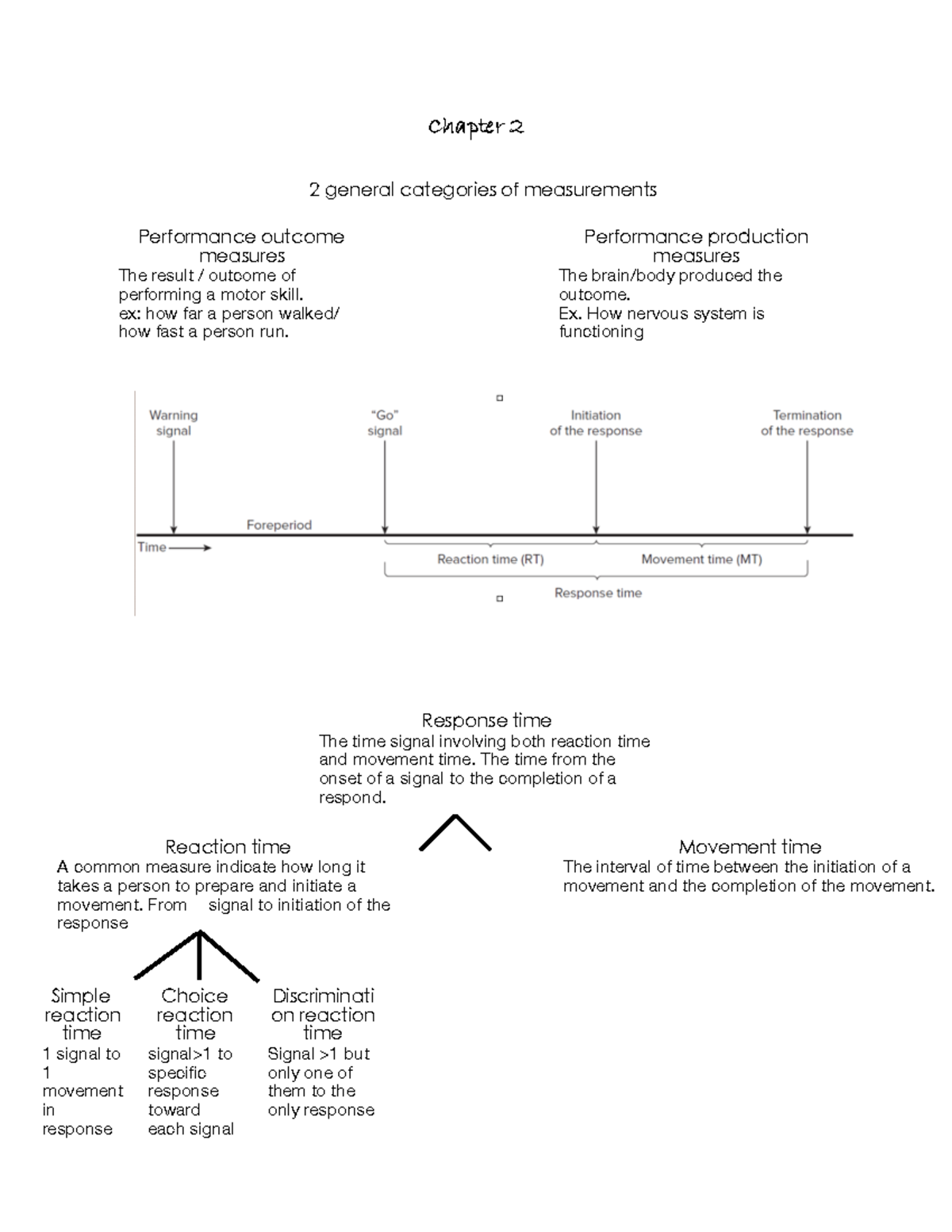 Chapter 2

2 general categories of measurements

Performance outcome measures
The result / outcome of performing a motor skill.
ex: how far a person walked/ how fast a person run.

Performance production measures
The brain/body produced the outcome.
Ex. How nervous system is functioning

Warning signal

"Go" signal

Initiation of the response

Termination of the response

Foreperiod

Time

Reaction time (RT)

Movement time (MT)

Response time

Response time
The time signal involving both reaction time and movement time. The time from the onset of a signal to the completion of a respond.

Reaction time
A common measure indicate how long it takes a person to prepare and initiate a movement. From signal to initiation of the response

Movement time
The interval of time between the initiation of a movement and the completion of the movement.

Simple reaction time
1 signal to 1 movement in response

Choice reaction time
signal>1 to specific response toward each signal

Discrimination reaction time
Signal >1 but only one of them to the only response